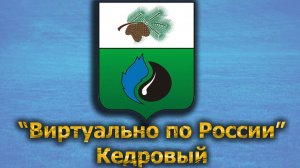 "Виртуально по России"
Кедровый